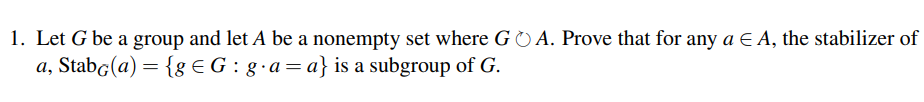 1. Let $G$ be a group and let $A$ be a nonempty set where $G \circlearrowright A$. Prove that for any $a \in A$, the stabilizer of $a$, $\text{Stab}_G(a) = \{g \in G : g \cdot a = a\}$ is a subgroup of $G$.